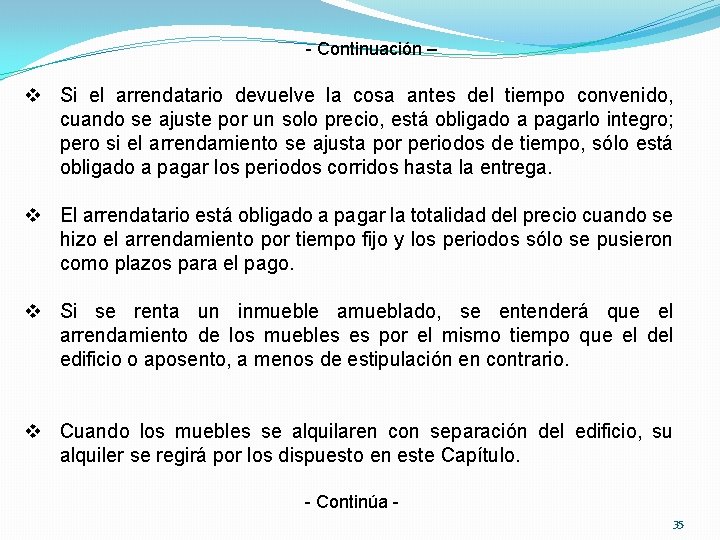 - Continuación –

❖ Si el arrendatario devuelve la cosa antes del tiempo convenido, cuando se ajuste por un solo precio, está obligado a pagarlo integro; pero si el arrendamiento se ajusta por periodos de tiempo, sólo está obligado a pagar los periodos corridos hasta la entrega.

❖ El arrendatario está obligado a pagar la totalidad del precio cuando se hizo el arrendamiento por tiempo fijo y los periodos sólo se pusieron como plazos para el pago.

❖ Si se renta un inmueble amueblado, se entenderá que el arrendamiento de los muebles es por el mismo tiempo que el del edificio o aposento, a menos de estipulación en contrario.

❖ Cuando los muebles se alquilaren con separación del edificio, su alquiler se regirá por los dispuesto en este Capítulo.

- Continúa -

35